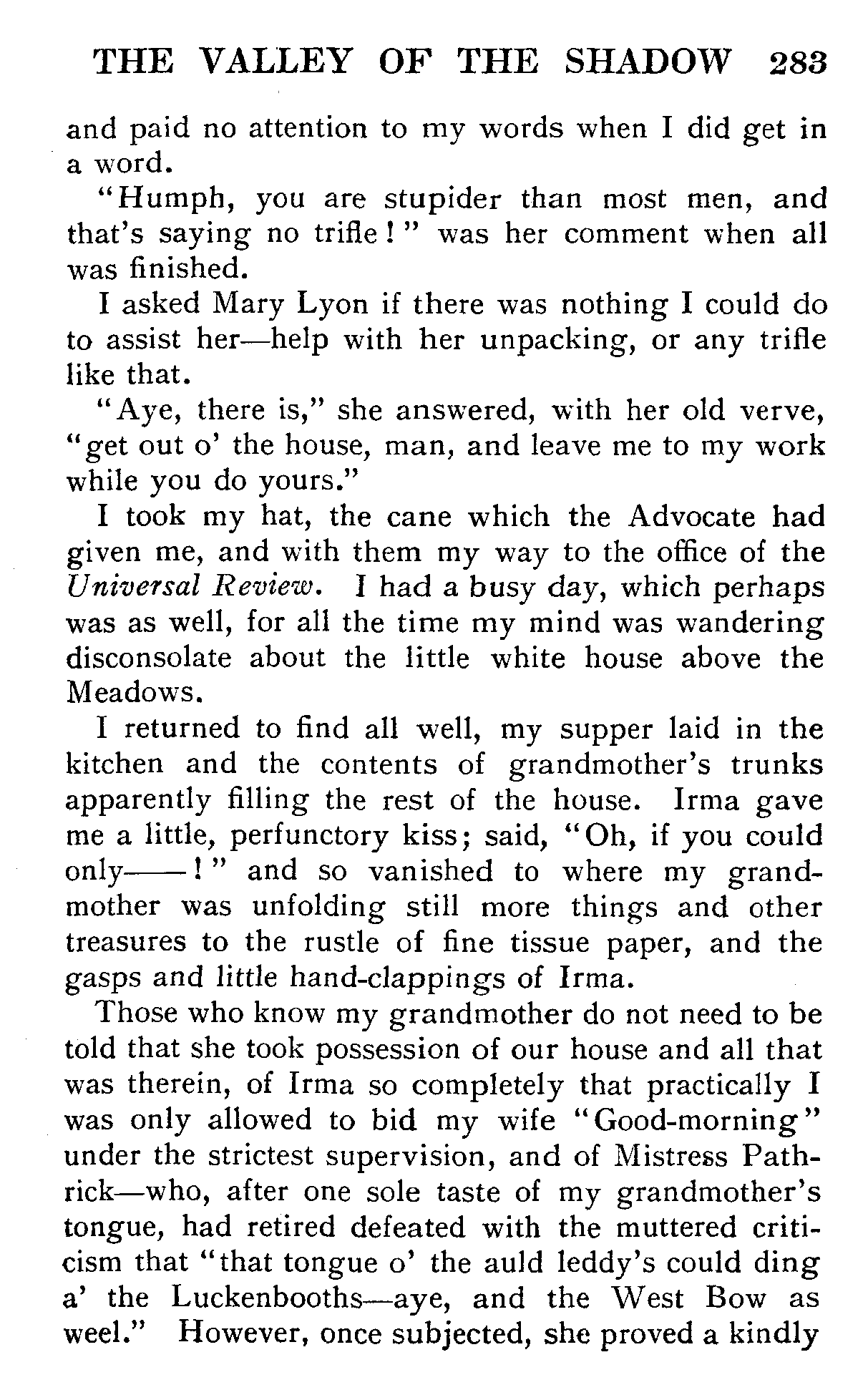 THE VALLEY OF THE SHADOW 283

and paid no attention to my words when I did get in a word.

"Humph, you are stupider than most men, and that's saying no trifle!" was her comment when all was finished.

I asked Mary Lyon if there was nothing I could do to assist her—help with her unpacking, or any trifle like that.

"Aye, there is," she answered, with her old verve, "get out o' the house, man, and leave me to my work while you do yours."

I took my hat, the cane which the Advocate had given me, and with them my way to the office of the Universal Review. I had a busy day, which perhaps was as well, for all the time my mind was wandering disconsolate about the little white house above the Meadows.

I returned to find all well, my supper laid in the kitchen and the contents of grandmother's trunks apparently filling the rest of the house. Irma gave me a little, perfunctory kiss; said, "Oh, if you could only——!" and so vanished to where my grandmother was unfolding still more things and other treasures to the rustle of fine tissue paper, and the gasps and little hand-clappings of Irma.

Those who know my grandmother do not need to be told that she took possession of our house and all that was therein, of Irma so completely that practically I was only allowed to bid my wife "Good-morning" under the strictest supervision, and of Mistress Pathrick—who, after one sole taste of my grandmother's tongue, had retired defeated with the muttered criticism that "that tongue o' the auld leddy's could ding a' the Luckenbooths—aye, and the West Bow as weel." However, once subjected, she proved a kindly